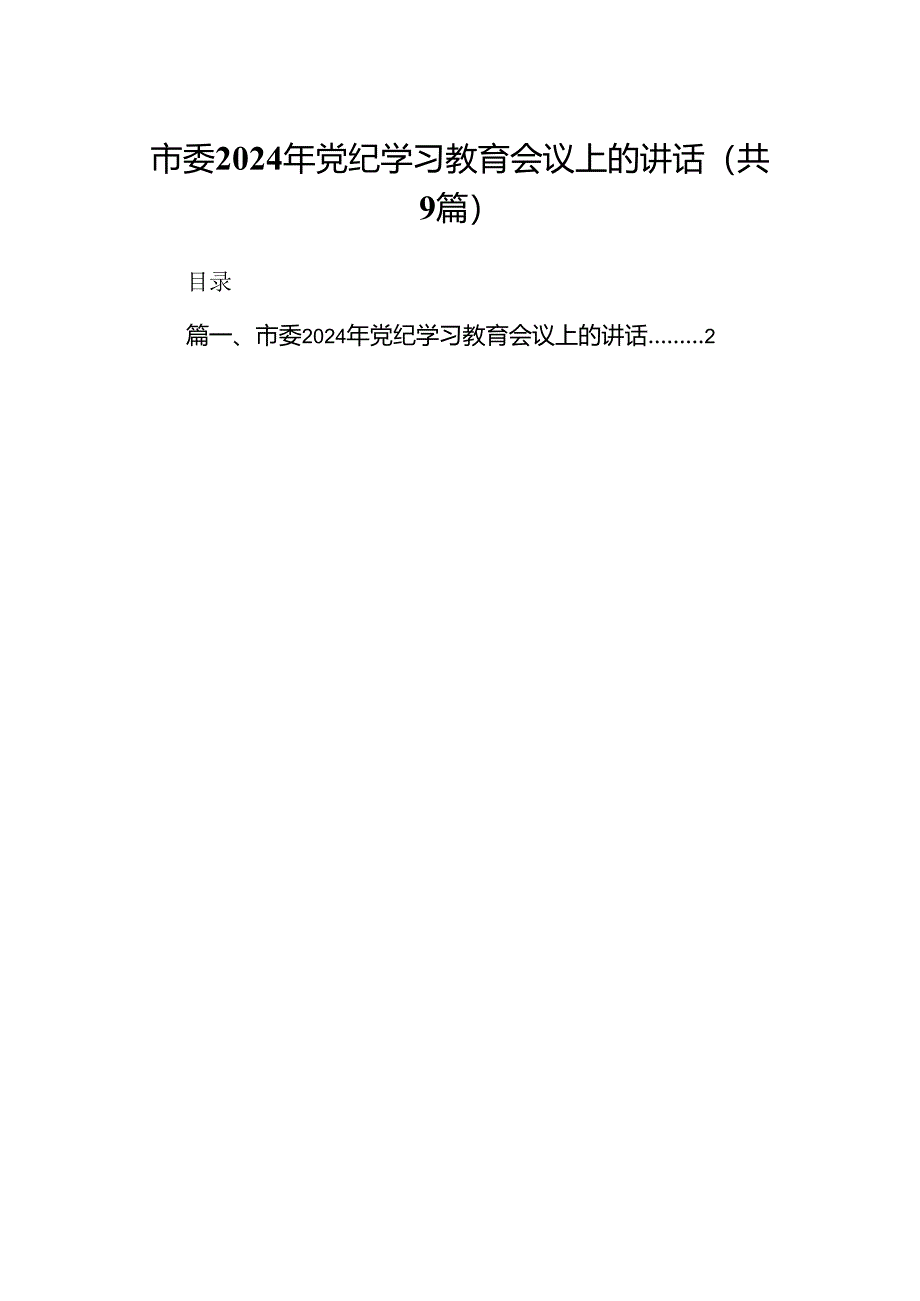 市委2024年党纪学习教育会议上的讲话（共9篇）

目录

篇一、市委2024年党纪学习教育会议上的讲话.........2